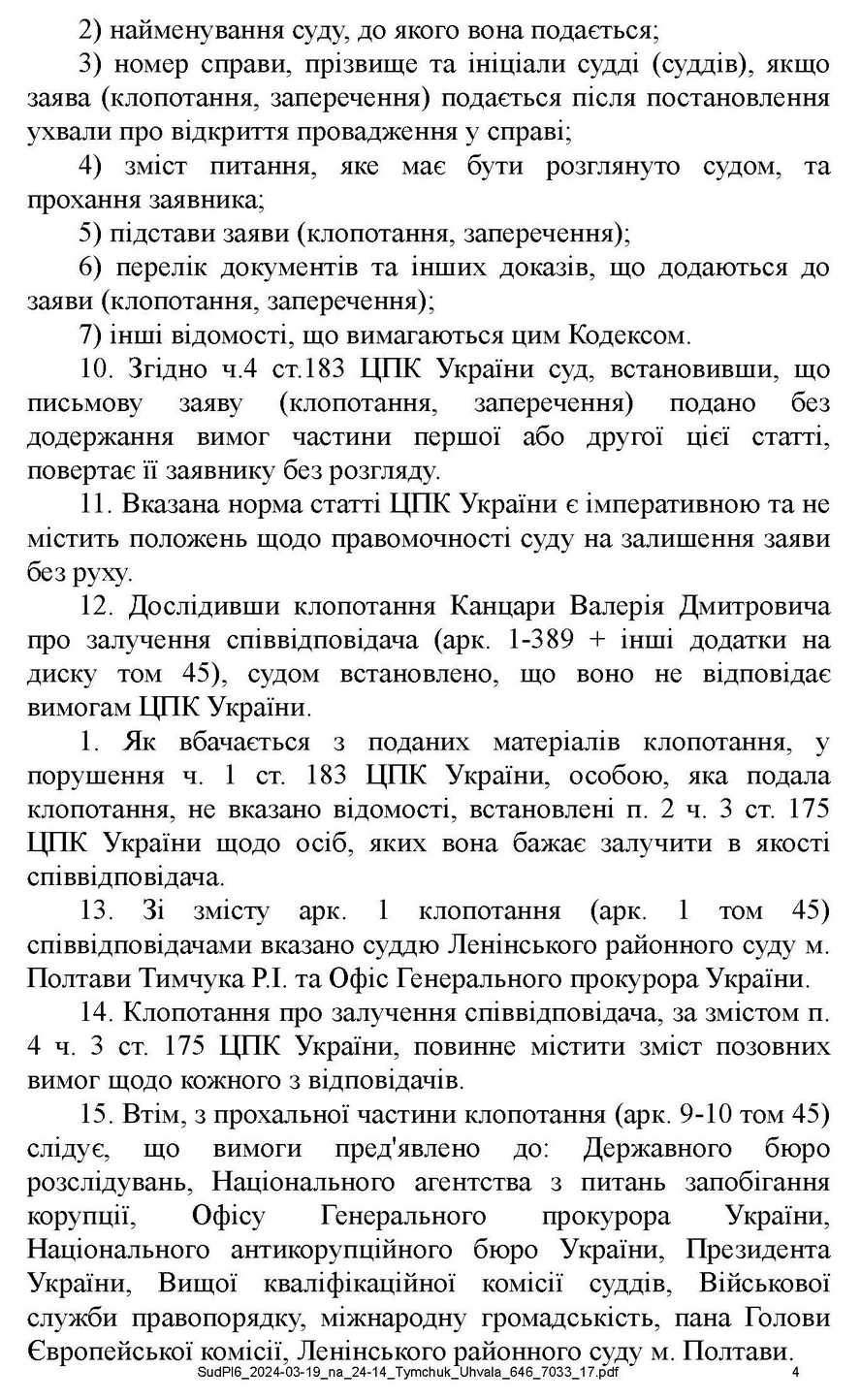 2) найменування суду, до якого вона подається;

3) номер справи, прізвище та ініціали судді (суддів), якщо заява (клопотання, заперечення) подається після постановлення ухвали про відкриття провадження у справі;

4) зміст питання, яке має бути розглянуто судом, та прохання заявника;

5) підстави заяви (клопотання, заперечення);

6) перелік документів та інших доказів, що додаються до заяви (клопотання, заперечення);

7) інші відомості, що вимагаються цим Кодексом.

10. Згідно ч.4 ст.183 ЦПК України суд, встановивши, що письмову заяву (клопотання, заперечення) подано без додержання вимог частини першої або другої цієї статті, повертає її заявнику без розгляду.

11. Вказана норма статті ЦПК України є імперативною та не містить положень щодо правомочності суду на залишення заяви без руху.

12. Дослідивши клопотання Канцари Валерія Дмитровича про залучення співвідповідача (арк. 1-389 + інші додатки на диску том 45), судом встановлено, що воно не відповідає вимогам ЦПК України.

1. Як вбачається з поданих матеріалів клопотання, у порушення ч. 1 ст. 183 ЦПК України, особою, яка подала клопотання, не вказано відомості, встановлені п. 2 ч. 3 ст. 175 ЦПК України щодо осіб, яких вона бажає залучити в якості співвідповідача.

13. Зі змісту арк. 1 клопотання (арк. 1 том 45) співвідповідачами вказано суддю Ленінського районного суду м. Полтави Тимчука Р.І. та Офіс Генерального прокурора України.

14. Клопотання про залучення співвідповідача, за змістом п. 4 ч. 3 ст. 175 ЦПК України, повинне містити зміст позовних вимог щодо кожного з відповідачів.

15. Втім, з прохальної частини клопотання (арк. 9-10 том 45) слідує, що вимоги пред'явлено до: Державного бюро розслідувань, Національного агентства з питань запобігання корупції, Офісу Генерального прокурора України, Національного антикорупційного бюро України, Президента України, Вищої кваліфікаційної комісії суддів, Військової служби правопорядку, міжнародну громадськість, пана Голови Європейської комісії, Ленінського районного суду м. Полтави.

SudPl6_2024-03-19_na_24-14_Tymchuk_Uhvala_646_7033_17.pdf 4